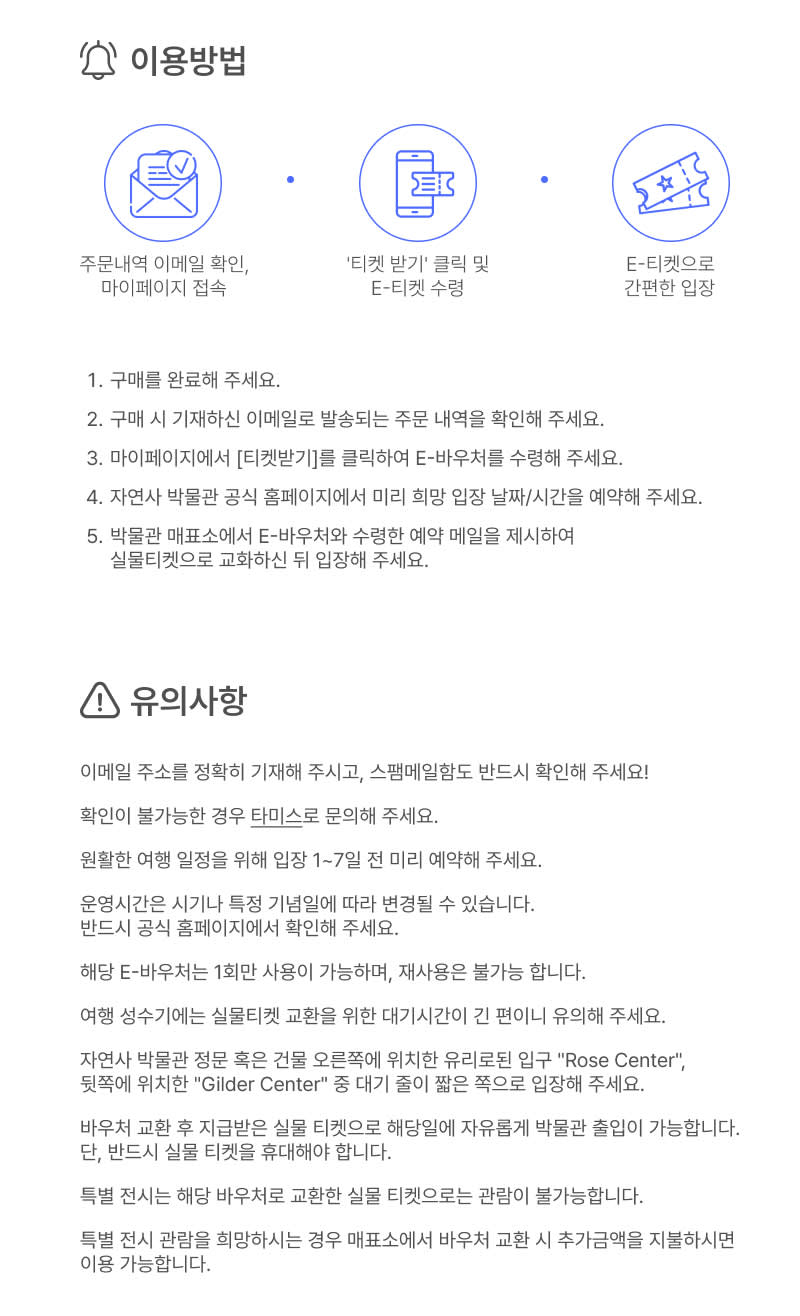 이용방법

주문내역 이메일 확인, 마이페이지 접속

'티켓 받기' 클릭 및 E-티켓 수령

E-티켓으로 간편한 입장

1. 구매를 완료해 주세요.
2. 구매 시 기재하신 이메일로 발송되는 주문 내역을 확인해 주세요.
3. 마이페이지에서 [티켓받기]를 클릭하여 E-바우처를 수령해 주세요.
4. 자연사 박물관 공식 홈페이지에서 미리 희망 입장 날짜/시간을 예약해 주세요.
5. 박물관 매표소에서 E-바우처와 수령한 예약 메일을 제시하여 실물티켓으로 교화하신 뒤 입장해 주세요.

유의사항

이메일 주소를 정확히 기재해 주시고, 스팸메일함도 반드시 확인해 주세요!

확인이 불가능한 경우 타미스로 문의해 주세요.

원활한 여행 일정을 위해 입장 1~7일 전 미리 예약해 주세요.

운영시간은 시기나 특정 기념일에 따라 변경될 수 있습니다.
반드시 공식 홈페이지에서 확인해 주세요.

해당 E-바우처는 1회만 사용이 가능하며, 재사용은 불가능 합니다.

여행 성수기에는 실물티켓 교환을 위한 대기시간이 긴 편이니 유의해 주세요.

자연사 박물관 정문 혹은 건물 오른쪽에 위치한 유리로된 입구 "Rose Center", 뒷쪽에 위치한 "Gilder Center" 중 대기 줄이 짧은 쪽으로 입장해 주세요.

바우처 교환 후 지급받은 실물 티켓으로 해당일에 자유롭게 박물관 출입이 가능합니다.
단, 반드시 실물 티켓을 휴대해야 합니다.

특별 전시는 해당 바우처로 교환한 실물 티켓으로는 관람이 불가능합니다.

특별 전시 관람을 희망하시는 경우 매표소에서 바우처 교환 시 추가금액을 지불하시면 이용 가능합니다.